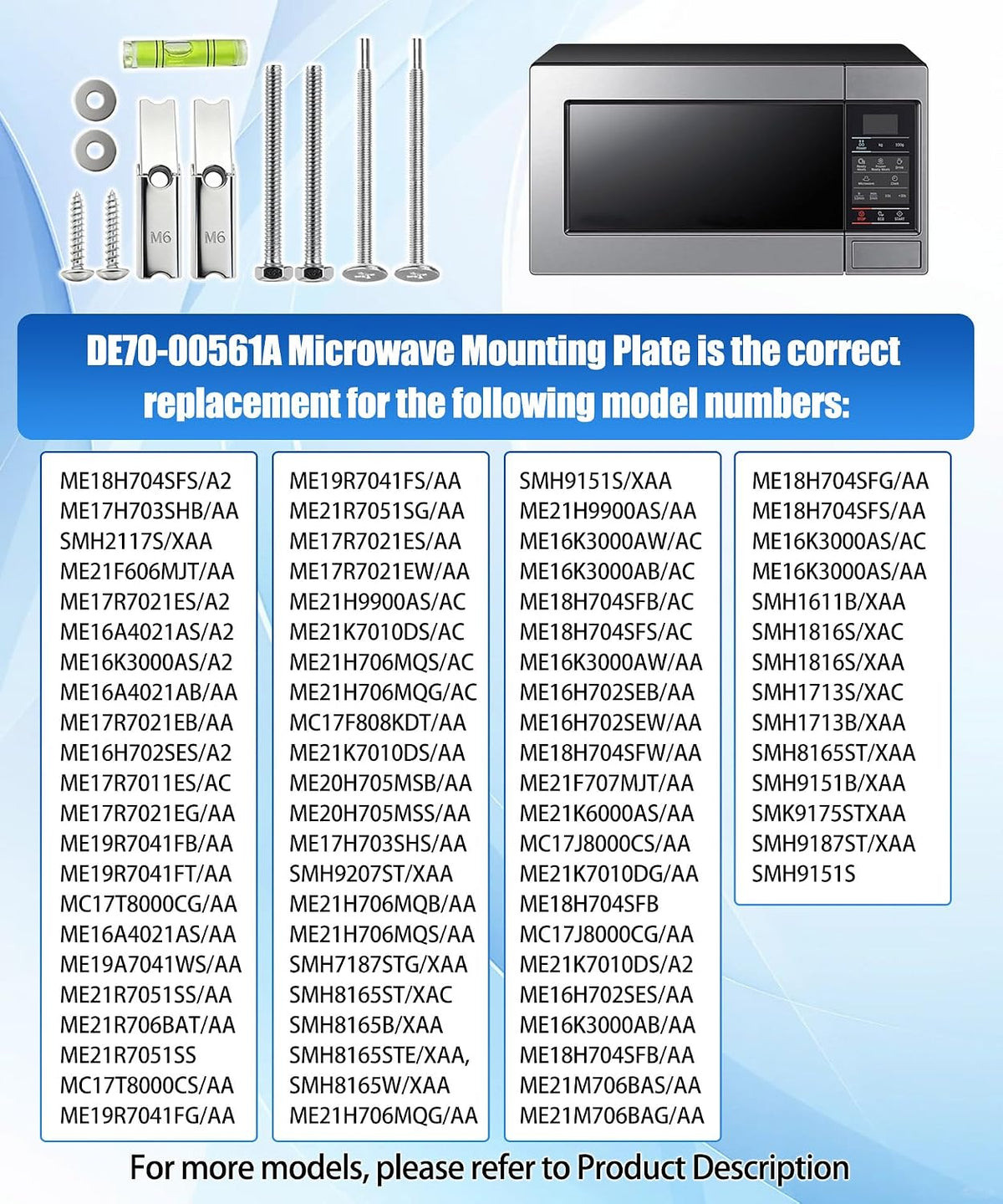 M6
M6

DE70-00561A Microwave Mounting Plate is the correct replacement for the following model numbers:

ME18H704SFS/A2
ME17H703SHB/AA
SMH2117S/XAA
ME21F606MJT/AA
ME17R7021ES/A2
ME16A4021AS/A2
ME16K3000AS/A2
ME16A4021AB/AA
ME17R7021EB/AA
ME16H702SES/A2
ME17R7011ES/AC
ME17R7021EG/AA
ME19R7041FB/AA
ME19R7041FT/AA
MC17T8000CG/AA
ME16A4021AS/AA
ME19A7041WS/AA
ME21R7051SS/AA
ME21R706BAT/AA
ME21R7051SS
MC17T8000CS/AA
ME19R7041FG/AA

ME19R7041FS/AA
ME21R7051SG/AA
ME17R7021ES/AA
ME17R7021EW/AA
ME21H9900AS/AC
ME21K7010DS/AC
ME21H706MQS/AC
ME21H706MQG/AC
MC17F808KDT/AA
ME21K7010DS/AA
ME20H705MSB/AA
ME20H705MSS/AA
ME17H703SHS/AA
SMH9207ST/XAA
ME21H706MQB/AA
ME21H706MQS/AA
SMH7187STG/XAA
SMH8165ST/XAC
SMH8165B/XAA
SMH8165STE/XAA,
SMH8165W/XAA
ME21H706MQG/AA

SMH9151S/XAA
ME21H9900AS/AA
ME16K3000AW/AC
ME16K3000AB/AC
ME18H704SFB/AC
ME18H704SFS/AC
ME16K3000AW/AA
ME16H702SEB/AA
ME16H702SEW/AA
ME18H704SFW/AA
ME21F707MJT/AA
ME21K6000AS/AA
MC17J8000CS/AA
ME21K7010DG/AA
ME18H704SFB
MC17J8000CG/AA
ME21K7010DS/A2
ME16H702SES/AA
ME16K3000AB/AA
ME18H704SFB/AA
ME21M706BAS/AA
ME21M706BAG/AA

ME18H704SFG/AA
ME18H704SFS/AA
ME16K3000AS/AC
ME16K3000AS/AA
SMH1611B/XAA
SMH1816S/XAC
SMH1816S/XAA
SMH1713S/XAC
SMH1713B/XAA
SMH8165ST/XAA
SMH9151B/XAA
SMK9175STXAA
SMH9187ST/XAA
SMH9151S

For more models, please refer to Product Description